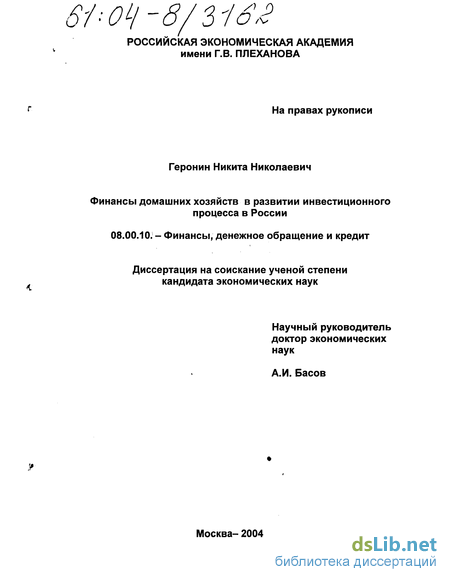 61:04-8/3162

РОССИЙСКАЯ ЭКОНОМИЧЕСКАЯ АКАДЕМИЯ
имени Г.В. ПЛЕХАНОВА

На правах рукописи

Геронин Никита Николаевич

Финансы домашних хозяйств в развитии инвестиционного процесса в России

08.00.10. – Финансы, денежное обращение и кредит

Диссертация на соискание ученой степени кандидата экономических наук

Научный руководитель
доктор экономических наук

А.И. Басов

Москва– 2004

dsLib.net
библиотека диссертаций